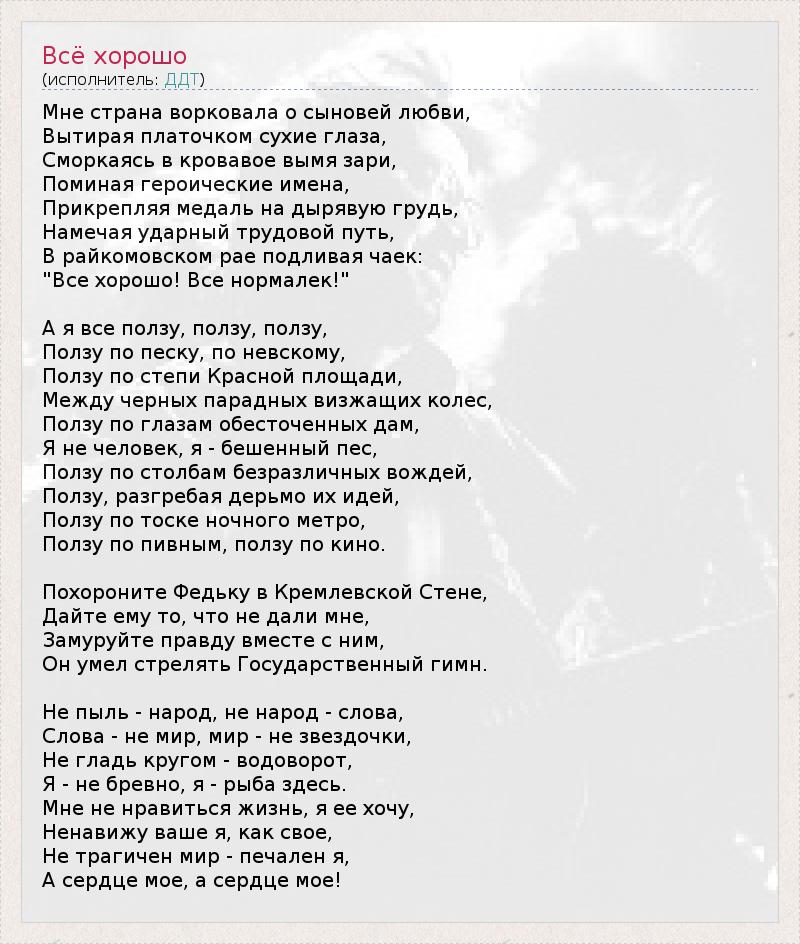 Всё хорошо
(исполнитель: ДДТ)

Мне страна ворковала о сыновей любви,
Вытирая платочком сухие глаза,
Сморкаясь в кровавое вымя зари,
Поминая героические имена,
Прикрепляя медаль на дырявую грудь,
Намечая ударный трудовой путь,
В райкомовском рае подливая чаек:
"Все хорошо! Все нормалек!"

А я все ползу, ползу, ползу,
Ползу по песку, по невскому,
Ползу по степи Красной площади,
Между черных парадных визжащих колес,
Ползу по глазам обесточенных дам,
Я не человек, я - бешенный пес,
Ползу по столбам безразличных вождей,
Ползу, разгребая дерьмо их идей,
Ползу по тоске ночного метро,
Ползу по пивным, ползу по кино.

Похороните Федьку в Кремлевской Стене,
Дайте ему то, что не дали мне,
Замуруйте правду вместе с ним,
Он умел стрелять Государственный гимн.

Не пыль - народ, не народ - слова,
Слова - не мир, мир - не звездочки,
Не гладь кругом - водоворот,
Я - не бревно, я - рыба здесь.
Мне не нравиться жизнь, я ее хочу,
Ненавижу ваше я, как свое,
Не трагичен мир - печален я,
А сердце мое, а сердце мое!